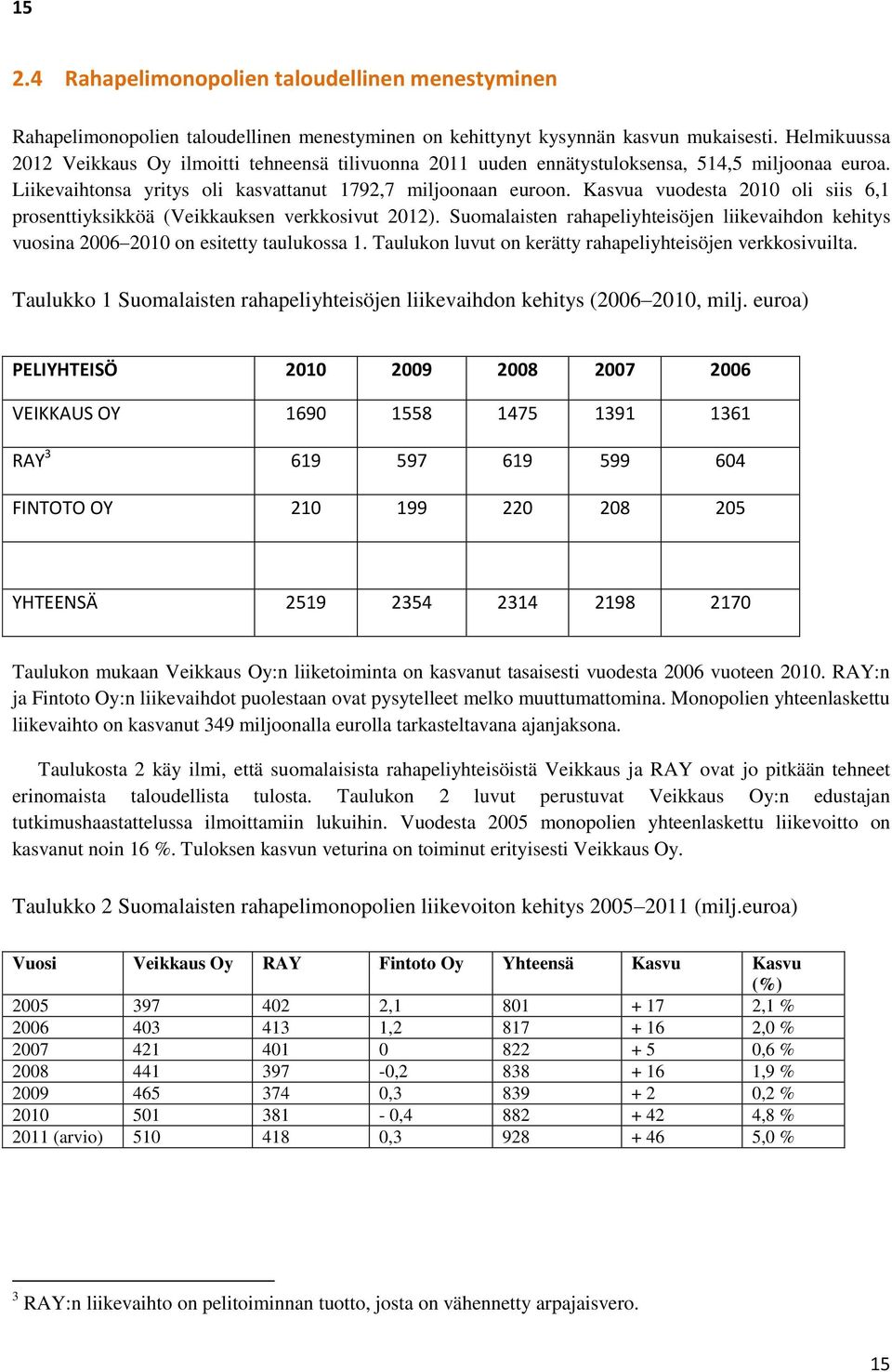 15

2.4 Rahapelimonopolien taloudellinen menestyminen

Rahapelimonopolien taloudellinen menestyminen on kehittynyt kysynnän kasvun mukaisesti. Helmikuussa 2012 Veikkaus Oy ilmoitti tehneensä tilivuonna 2011 uuden ennätystuloksensa, 514,5 miljoonaa euroa. Liikevaihtonsa yritys oli kasvattanut 1792,7 miljoonaan euroon. Kasvua vuodesta 2010 oli siis 6,1 prosenttiyksikköä (Veikkauksen verkkosivut 2012). Suomalaisten rahapeliyhteisöjen liikevaihdon kehitys vuosina 2006–2010 on esitetty taulukossa 1. Taulukon luvut on kerätty rahapeliyhteisöjen verkkosivuilta.

Taulukko 1 Suomalaisten rahapeliyhteisöjen liikevaihdon kehitys (2006–2010, milj. euroa)

| PELIYHTEISÖ | 2010 | 2009 | 2008 | 2007 | 2006 |
|---|---|---|---|---|---|
| VEIKKAUS OY | 1690 | 1558 | 1475 | 1391 | 1361 |
| RAY$^3$ | 619 | 597 | 619 | 599 | 604 |
| FINTOTO OY | 210 | 199 | 220 | 208 | 205 |
| | | | | | |
| YHTEENSÄ | 2519 | 2354 | 2314 | 2198 | 2170 |

Taulukon mukaan Veikkaus Oy:n liiketoiminta on kasvanut tasaisesti vuodesta 2006 vuoteen 2010. RAY:n ja Fintoto Oy:n liikevaihdot puolestaan ovat pysytelleet melko muuttumattomina. Monopolien yhteenlaskettu liikevaihto on kasvanut 349 miljoonalla eurolla tarkasteltavana ajanjaksona.

Taulukosta 2 käy ilmi, että suomalaisista rahapeliyhteisöistä Veikkaus ja RAY ovat jo pitkään tehneet erinomaista taloudellista tulosta. Taulukon 2 luvut perustuvat Veikkaus Oy:n edustajan tutkimushaastattelussa ilmoittamiin lukuihin. Vuodesta 2005 monopolien yhteenlaskettu liikevoitto on kasvanut noin 16 %. Tuloksen kasvun veturina on toiminut erityisesti Veikkaus Oy.

Taulukko 2 Suomalaisten rahapelimonopolien liikevoiton kehitys 2005–2011 (milj.euroa)

| Vuosi | Veikkaus Oy | RAY | Fintoto Oy | Yhteensä | Kasvu | Kasvu (%) |
|---|---|---|---|---|---|---|
| 2005 | 397 | 402 | 2,1 | 801 | + 17 | 2,1 % |
| 2006 | 403 | 413 | 1,2 | 817 | + 16 | 2,0 % |
| 2007 | 421 | 401 | 0 | 822 | + 5 | 0,6 % |
| 2008 | 441 | 397 | -0,2 | 838 | + 16 | 1,9 % |
| 2009 | 465 | 374 | 0,3 | 839 | + 2 | 0,2 % |
| 2010 | 501 | 381 | - 0,4 | 882 | + 42 | 4,8 % |
| 2011 (arvio) | 510 | 418 | 0,3 | 928 | + 46 | 5,0 % |

$^3$ RAY:n liikevaihto on pelitoiminnan tuotto, josta on vähennetty arpajaisvero.

15